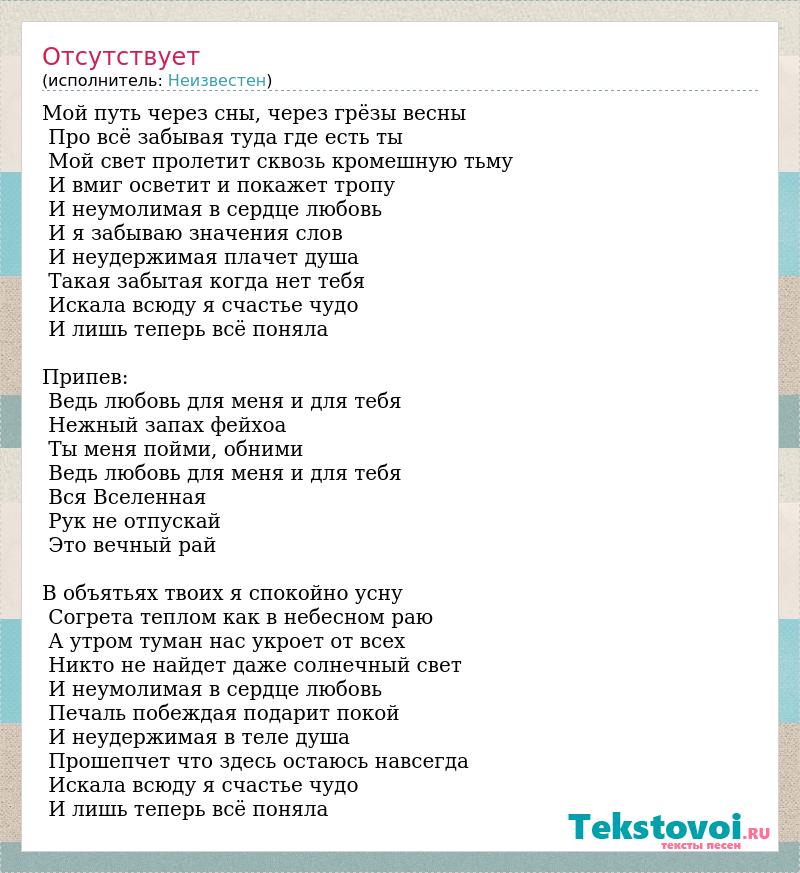 Отсутствует
(исполнитель: Неизвестен)

Мой путь через сны, через грёзы весны
Про всё забывая туда где есть ты
Мой свет пролетит сквозь кромешную тьму
И вмиг осветит и покажет тропу
И неумолимая в сердце любовь
И я забываю значения слов
И неудержимая плачет душа
Такая забытая когда нет тебя
Искала всюду я счастье чудо
И лишь теперь всё поняла

Припев:
Ведь любовь для меня и для тебя
Нежный запах фейхоа
Ты меня пойми, обними
Ведь любовь для меня и для тебя
Вся Вселенная
Рук не отпускай
Это вечный рай

В объятьях твоих я спокойно усну
Согрета теплом как в небесном раю
А утром туман нас укроет от всех
Никто не найдет даже солнечный свет
И неумолимая в сердце любовь
Печаль побеждая подарит покой
И неудержимая в теле душа
Прошепчет что здесь остаюсь навсегда
Искала всюду я счастье чудо
И лишь теперь всё поняла

Tekstovoi.RU
тексты песен